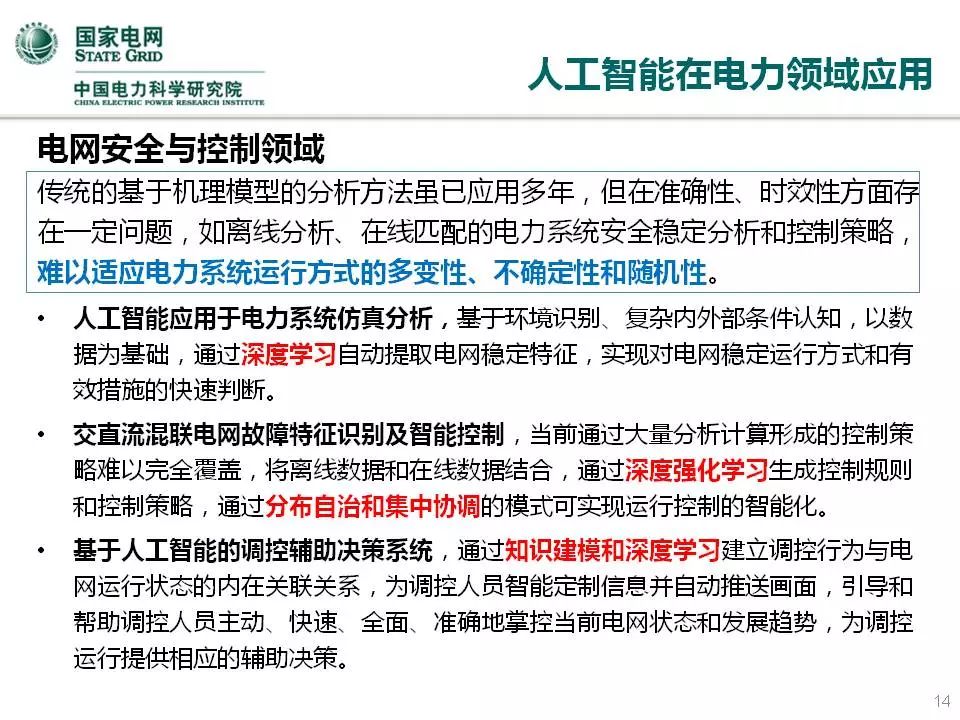 国家电网
STATE GRID
中国电力科学研究院
CHINA ELECTRIC POWER RESEARCH INSTITUTE

人工智能在电力领域应用

电网安全与控制领域

传统的基于机理模型的分析方法虽已应用多年，但在准确性、时效性方面存在一定问题，如离线分析、在线匹配的电力系统安全稳定分析和控制策略，难以适应电力系统运行方式的多变性、不确定性和随机性。

• 人工智能应用于电力系统仿真分析，基于环境识别、复杂内外部条件认知，以数据为基础，通过深度学习自动提取电网稳定特征，实现对电网稳定运行方式和有效措施的快速判断。

• 交直流混联电网故障特征识别及智能控制，当前通过大量分析计算形成的控制策略难以完全覆盖，将离线数据和在线数据结合，通过深度强化学习生成控制规则和控制策略，通过分布自治和集中协调的模式可实现运行控制的智能化。

• 基于人工智能的调控辅助决策系统，通过知识建模和深度学习建立调控行为与电网运行状态的内在关联关系，为调控人员智能定制信息并自动推送画面，引导和帮助调控人员主动、快速、全面、准确地掌控当前电网状态和发展趋势，为调控运行提供相应的辅助决策。

14